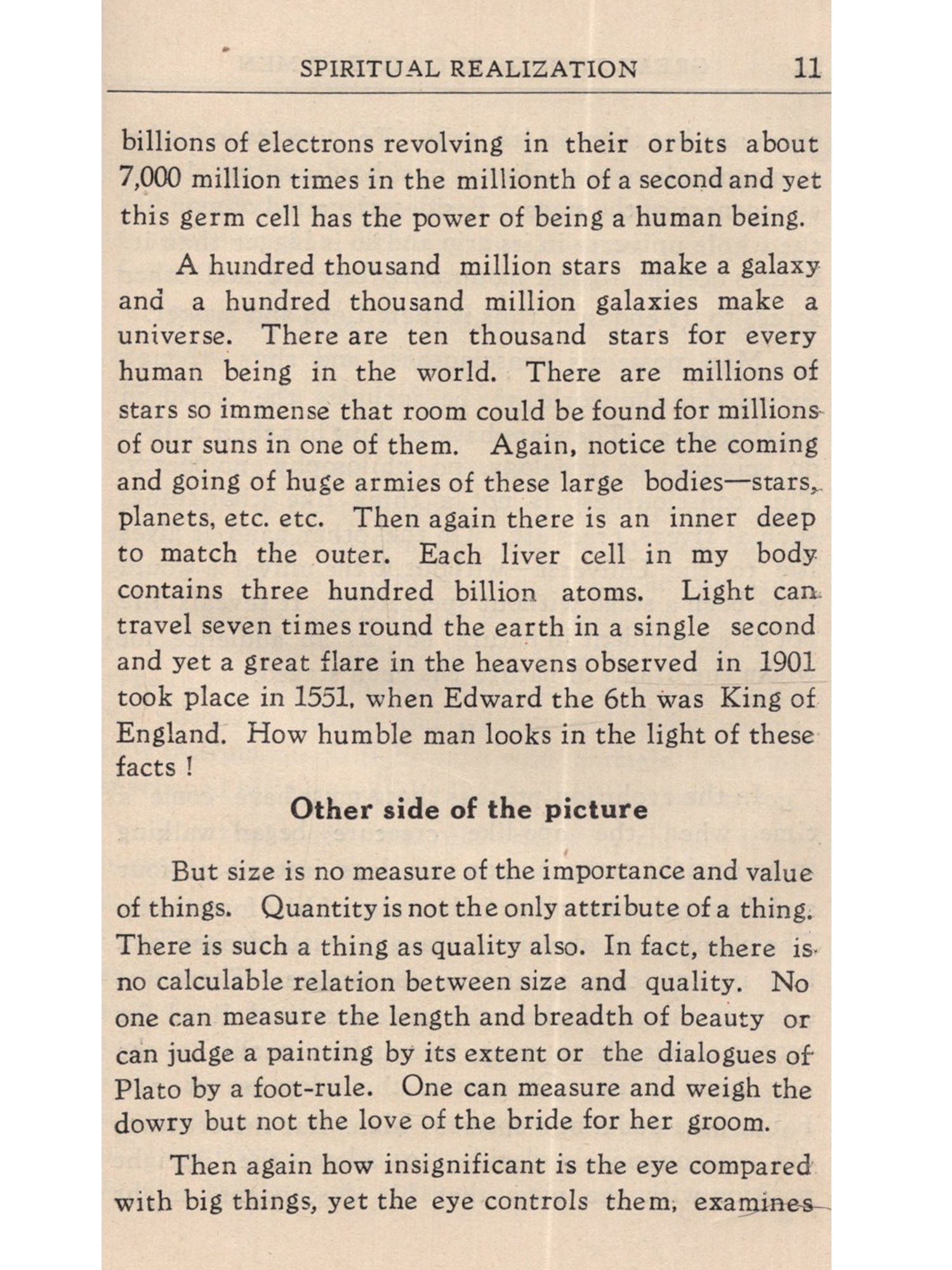 SPIRITUAL REALIZATION 11

billions of electrons revolving in their orbits about 7,000 million times in the millionth of a second and yet this germ cell has the power of being a human being.

A hundred thousand million stars make a galaxy and a hundred thousand million galaxies make a universe. There are ten thousand stars for every human being in the world. There are millions of stars so immense that room could be found for millions of our suns in one of them. Again, notice the coming and going of huge armies of these large bodies—stars, planets, etc. etc. Then again there is an inner deep to match the outer. Each liver cell in my body contains three hundred billion atoms. Light can travel seven times round the earth in a single second and yet a great flare in the heavens observed in 1901 took place in 1551, when Edward the 6th was King of England. How humble man looks in the light of these facts !

Other side of the picture

But size is no measure of the importance and value of things. Quantity is not the only attribute of a thing. There is such a thing as quality also. In fact, there is no calculable relation between size and quality. No one can measure the length and breadth of beauty or can judge a painting by its extent or the dialogues of Plato by a foot-rule. One can measure and weigh the dowry but not the love of the bride for her groom.

Then again how insignificant is the eye compared with big things, yet the eye controls them, examines